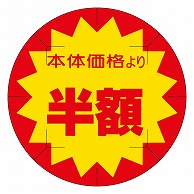 本体価格より

半額